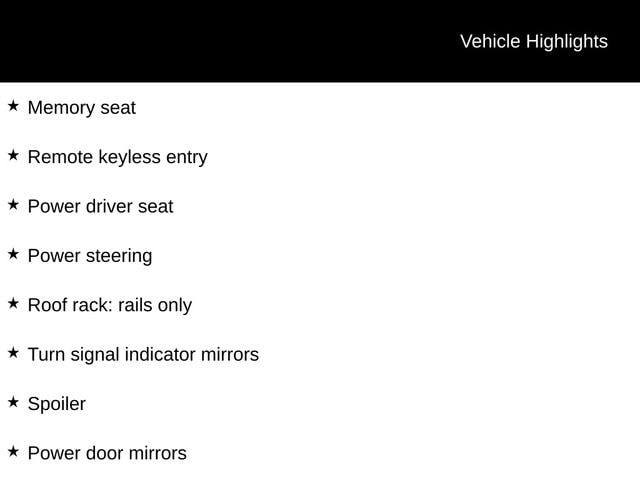 Vehicle Highlights

★ Memory seat

★ Remote keyless entry

★ Power driver seat

★ Power steering

★ Roof rack: rails only

★ Turn signal indicator mirrors

★ Spoiler

★ Power door mirrors